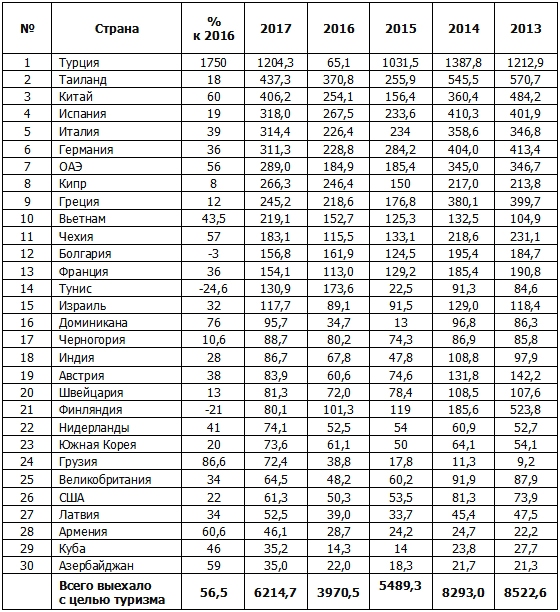 | № | Страна | % к 2016 | 2017 | 2016 | 2015 | 2014 | 2013 |
|---|---|---|---|---|---|---|---|
| 1 | Турция | 1750 | 1204,3 | 65,1 | 1031,5 | 1387,8 | 1212,9 |
| 2 | Таиланд | 18 | 437,3 | 370,8 | 255,9 | 545,5 | 570,7 |
| 3 | Китай | 60 | 406,2 | 254,1 | 156,4 | 360,4 | 484,2 |
| 4 | Испания | 19 | 318,0 | 267,5 | 233,6 | 410,3 | 401,9 |
| 5 | Италия | 39 | 314,4 | 226,4 | 234 | 358,6 | 346,8 |
| 6 | Германия | 36 | 311,3 | 228,8 | 284,2 | 404,0 | 413,4 |
| 7 | ОАЭ | 56 | 289,0 | 184,9 | 185,4 | 345,0 | 346,7 |
| 8 | Кипр | 8 | 266,3 | 246,4 | 150 | 217,0 | 213,8 |
| 9 | Греция | 12 | 245,2 | 218,6 | 176,8 | 380,1 | 399,7 |
| 10 | Вьетнам | 43,5 | 219,1 | 152,7 | 125,3 | 132,5 | 104,9 |
| 11 | Чехия | 57 | 183,1 | 115,5 | 133,1 | 218,6 | 231,1 |
| 12 | Болгария | -3 | 156,8 | 161,9 | 124,5 | 195,4 | 184,7 |
| 13 | Франция | 36 | 154,1 | 113,0 | 129,2 | 185,4 | 190,8 |
| 14 | Тунис | -24,6 | 130,9 | 173,6 | 22,5 | 91,3 | 84,6 |
| 15 | Израиль | 32 | 117,7 | 89,1 | 91,5 | 129,0 | 118,4 |
| 16 | Доминикана | 76 | 95,7 | 34,7 | 13 | 96,8 | 86,3 |
| 17 | Черногория | 10,6 | 88,7 | 80,2 | 74,3 | 86,9 | 85,8 |
| 18 | Индия | 28 | 86,7 | 67,8 | 47,8 | 108,8 | 97,9 |
| 19 | Австрия | 38 | 83,9 | 60,6 | 74,6 | 131,8 | 142,2 |
| 20 | Швейцария | 13 | 81,3 | 72,0 | 78,4 | 108,5 | 107,6 |
| 21 | Финляндия | -21 | 80,1 | 101,3 | 119 | 185,6 | 523,8 |
| 22 | Нидерланды | 41 | 74,1 | 52,5 | 54 | 60,9 | 52,7 |
| 23 | Южная Корея | 20 | 73,6 | 61,1 | 50 | 64,1 | 54,1 |
| 24 | Грузия | 86,6 | 72,4 | 38,8 | 17,8 | 11,3 | 9,2 |
| 25 | Великобритания | 34 | 64,5 | 48,2 | 60,2 | 91,9 | 87,9 |
| 26 | США | 22 | 61,3 | 50,3 | 53,5 | 81,3 | 73,9 |
| 27 | Латвия | 34 | 52,5 | 39,0 | 33,7 | 45,4 | 47,5 |
| 28 | Армения | 60,6 | 46,1 | 28,7 | 24,2 | 24,7 | 22,2 |
| 29 | Куба | 46 | 35,2 | 14,3 | 14 | 23,8 | 27,7 |
| 30 | Азербайджан | 59 | 35,0 | 22,0 | 18,3 | 21,7 | 21,3 |
| | Всего выехало с целью туризма | 56,5 | 6214,7 | 3970,5 | 5489,3 | 8293,0 | 8522,6 |